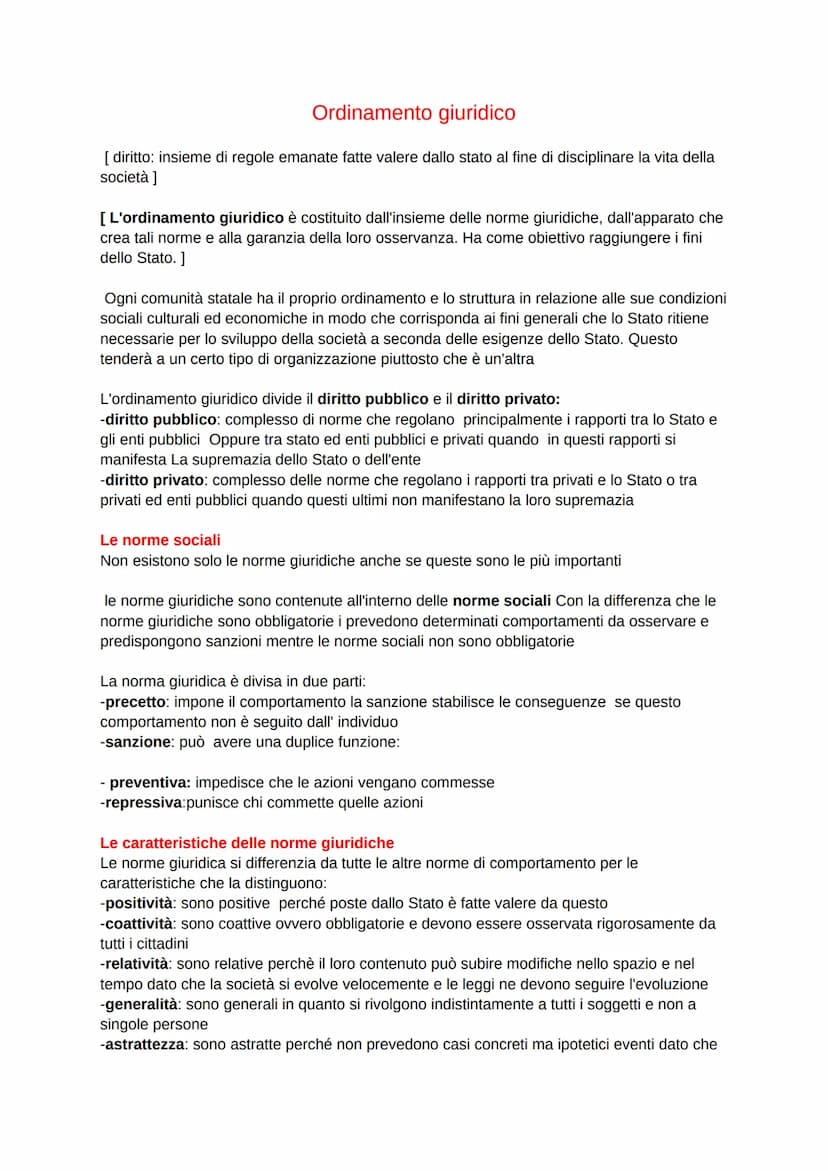 Ordinamento giuridico

[ diritto: insieme di regole emanate fatte valere dallo stato al fine di disciplinare la vita della società ]

[ L'ordinamento giuridico è costituito dall'insieme delle norme giuridiche, dall'apparato che crea tali norme e alla garanzia della loro osservanza. Ha come obiettivo raggiungere i fini dello Stato. ]

Ogni comunità statale ha il proprio ordinamento e lo struttura in relazione alle sue condizioni sociali culturali ed economiche in modo che corrisponda ai fini generali che lo Stato ritiene necessarie per lo sviluppo della società a seconda delle esigenze dello Stato. Questo tenderà a un certo tipo di organizzazione piuttosto che è un'altra

L'ordinamento giuridico divide il diritto pubblico e il diritto privato:
-diritto pubblico: complesso di norme che regolano principalmente i rapporti tra lo Stato e gli enti pubblici Oppure tra stato ed enti pubblici e privati quando in questi rapporti si manifesta La supremazia dello Stato o dell'ente
-diritto privato: complesso delle norme che regolano i rapporti tra privati e lo Stato o tra privati ed enti pubblici quando questi ultimi non manifestano la loro supremazia

Le norme sociali
Non esistono solo le norme giuridiche anche se queste sono le più importanti

le norme giuridiche sono contenute all'interno delle norme sociali Con la differenza che le norme giuridiche sono obbligatorie i prevedono determinati comportamenti da osservare e predispongono sanzioni mentre le norme sociali non sono obbligatorie

La norma giuridica è divisa in due parti:
-precetto: impone il comportamento la sanzione stabilisce le conseguenze se questo comportamento non è seguito dall' individuo
-sanzione: può avere una duplice funzione:

- preventiva: impedisce che le azioni vengano commesse
-repressiva:punisce chi commette quelle azioni

Le caratteristiche delle norme giuridiche
Le norme giuridica si differenzia da tutte le altre norme di comportamento per le caratteristiche che la distinguono:
-positività: sono positive perché poste dallo Stato è fatte valere da questo
-coattività: sono coattive ovvero obbligatorie e devono essere osservata rigorosamente da tutti i cittadini
-relatività: sono relative perchè il loro contenuto può subire modifiche nello spazio e nel tempo dato che la società si evolve velocemente e le leggi ne devono seguire l'evoluzione
-generalità: sono generali in quanto si rivolgono indistintamente a tutti i soggetti e non a singole persone
-astrattezza: sono astratte perché non prevedono casi concreti ma ipotetici eventi dato che